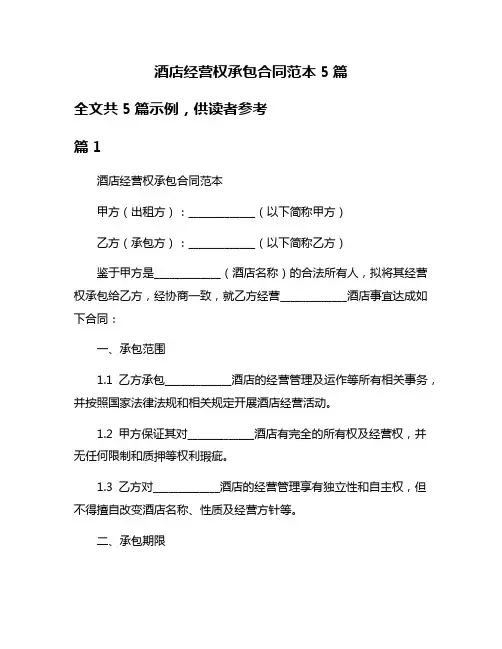 酒店经营权承包合同范本 5 篇

全文共 5 篇示例，供读者参考

篇 1

酒店经营权承包合同范本

甲方（出租方）：____________（以下简称甲方）

乙方（承包方）：____________（以下简称乙方）

鉴于甲方是____________（酒店名称）的合法所有人，拟将其经营权承包给乙方，经协商一致，就乙方经营____________酒店事宜达成如下合同：

一、承包范围

1.1 乙方承包____________酒店的经营管理及运作等所有相关事务，并按照国家法律法规和相关规定开展酒店经营活动。

1.2 甲方保证其对____________酒店有完全的所有权及经营权，并无任何限制和质押等权利瑕疵。

1.3 乙方对____________酒店的经营管理享有独立性和自主权，但不得擅自改变酒店名称、性质及经营方针等。

二、承包期限